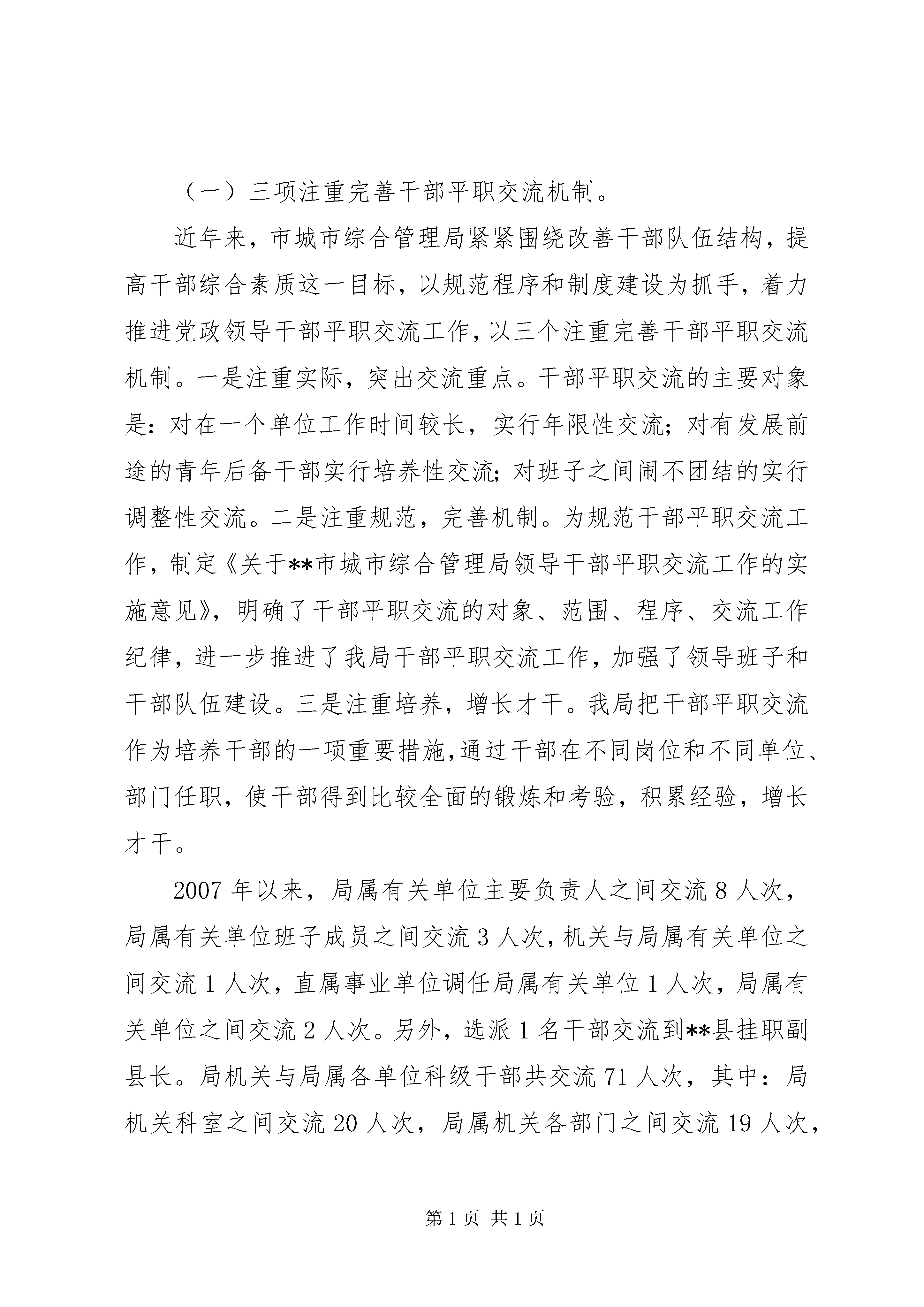 （一）三项注重完善干部平职交流机制。

近年来，市城市综合管理局紧紧围绕改善干部队伍结构，提高干部综合素质这一目标，以规范程序和制度建设为抓手，着力推进党政领导干部平职交流工作，以三个注重完善干部平职交流机制。一是注重实际，突出交流重点。干部平职交流的主要对象是：对在一个单位工作时间较长，实行年限性交流；对有发展前途的青年后备干部实行培养性交流；对班子之间闹不团结的实行调整性交流。二是注重规范，完善机制。为规范干部平职交流工作，制定《关于**市城市综合管理局领导干部平职交流工作的实施意见》，明确了干部平职交流的对象、范围、程序、交流工作纪律，进一步推进了我局干部平职交流工作，加强了领导班子和干部队伍建设。三是注重培养，增长才干。我局把干部平职交流作为培养干部的一项重要措施，通过干部在不同岗位和不同单位、部门任职，使干部得到比较全面的锻炼和考验，积累经验，增长才干。

2007 年以来，局属有关单位主要负责人之间交流 8 人次，局属有关单位班子成员之间交流 3 人次，机关与局属有关单位之间交流 1 人次，直属事业单位调任局属有关单位 1 人次，局属有关单位之间交流 2 人次。另外，选派 1 名干部交流到**县挂职副县长。局机关与局属各单位科级干部共交流 71 人次，其中：局机关科室之间交流 20 人次，局属机关各部门之间交流 19 人次，

第 1 页 共 1 页